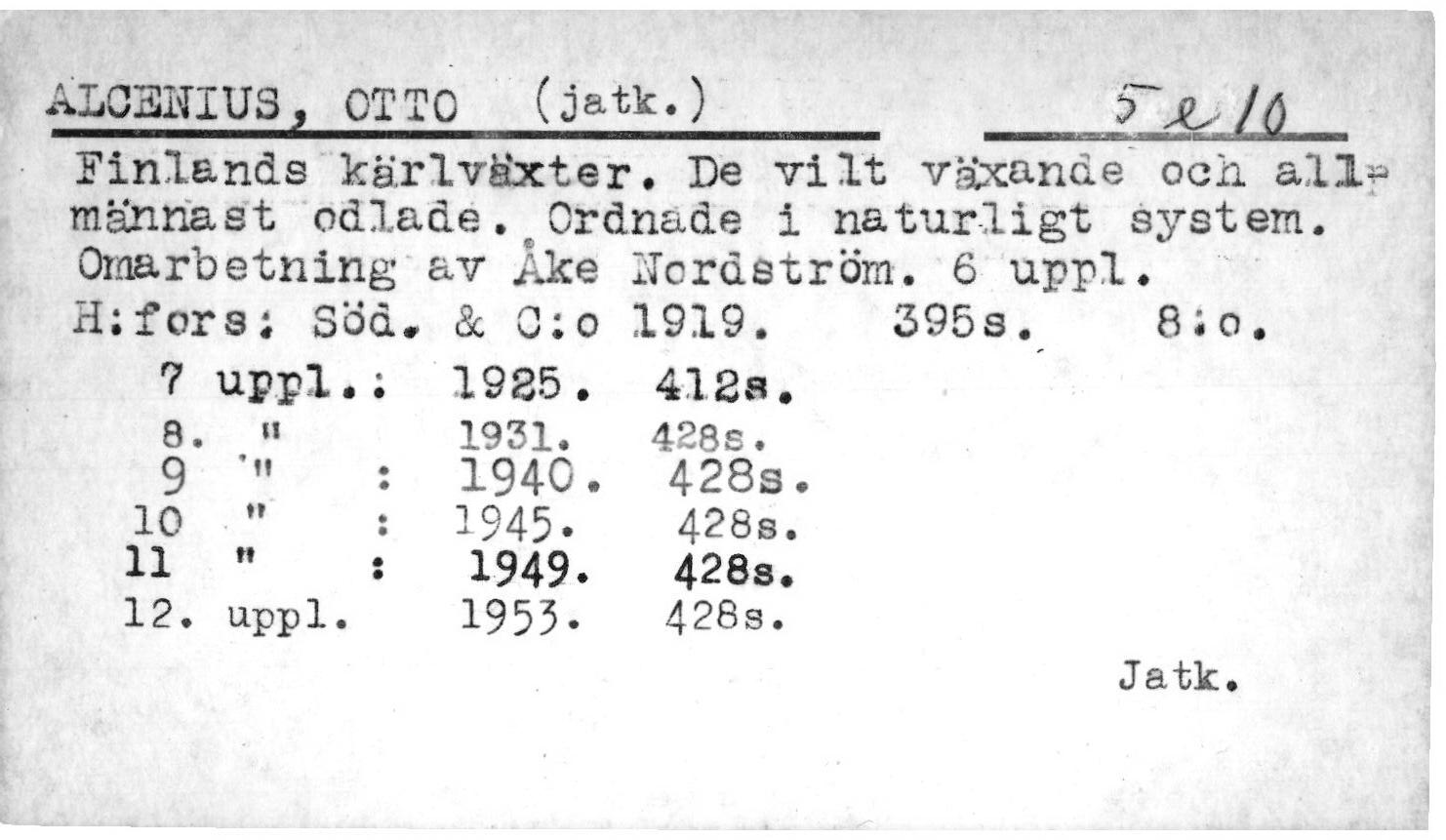 ALCENIUS, OTTO (jatk.) 5 e 10

Finlands kärlväxter. De vilt växande och allmännast odlade. Ordnade i naturligt system. Omarbetning av Åke Nordström. 6 uppl. H:fors: Söd. & C:o 1919. 395s. 8:o.

7 uppl.: 1925. 412s.
8. " 1931. 428s.
9 " : 1940. 428s.
10 " : 1945. 428s.
11 " : 1949. 428s.
12. uppl. 1953. 428s.

Jatk.